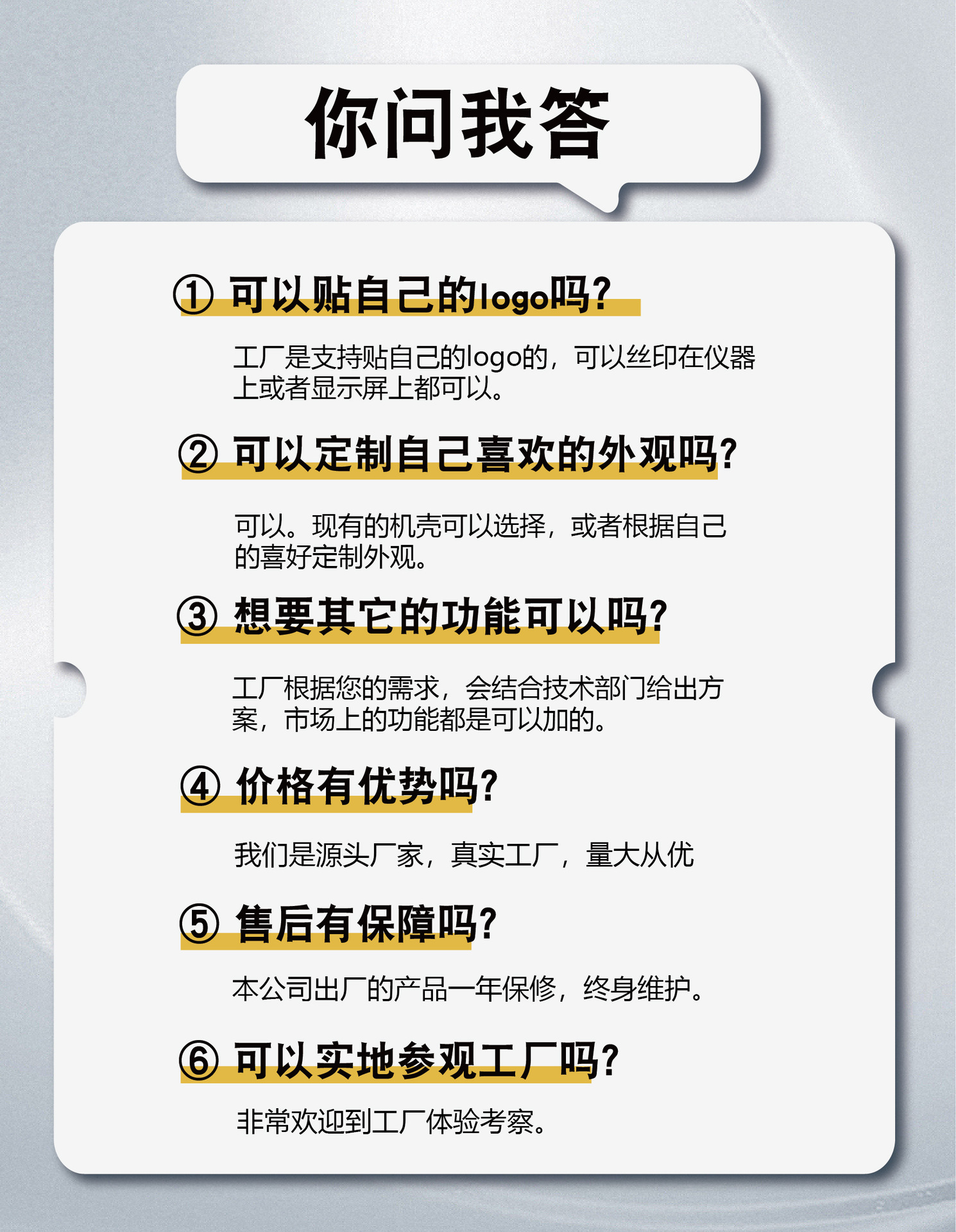 你问我答

①可以贴自己的logo吗?

工厂是支持贴自己的logo的，可以丝印在仪器上或者显示屏上都可以。

②可以定制自己喜欢的外观吗?

可以。现有的机壳可以选择，或者根据自己的喜好定制外观。

③想要其它的功能可以吗?

工厂根据您的需求，会结合技术部门给出方案，市场上的功能都是可以加的。

④价格有优势吗?

我们是源头厂家，真实工厂，量大从优

⑤售后有保障吗?

本公司出厂的产品一年保修，终身维护。

⑥可以实地参观工厂吗?

非常欢迎到工厂体验考察。